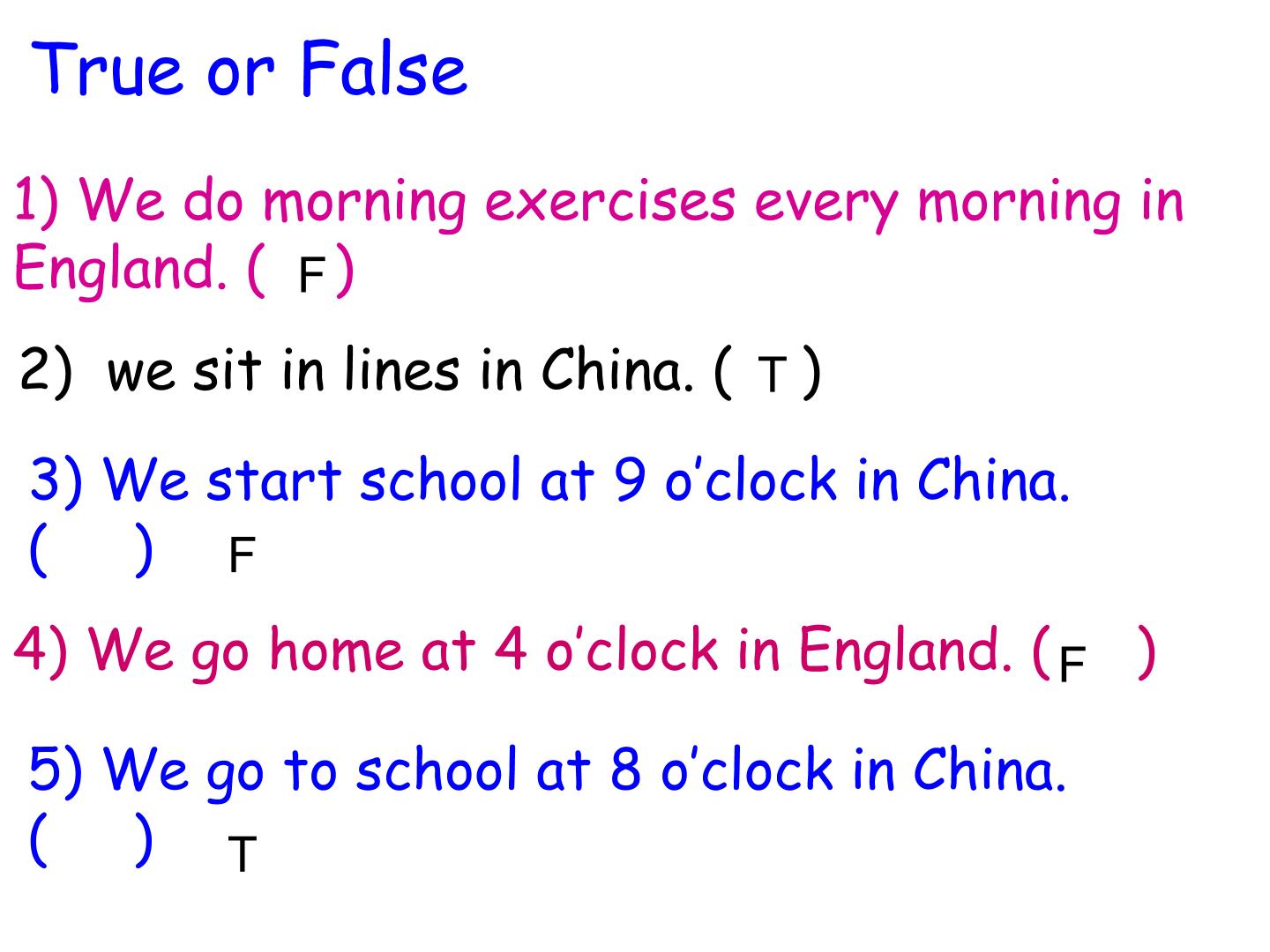 True or False

1) We do morning exercises every morning in England. ( F )

2) we sit in lines in China. ( T )

3) We start school at 9 o'clock in China.
(    ) F

4) We go home at 4 o'clock in England. ( F )

5) We go to school at 8 o'clock in China.
(    ) T